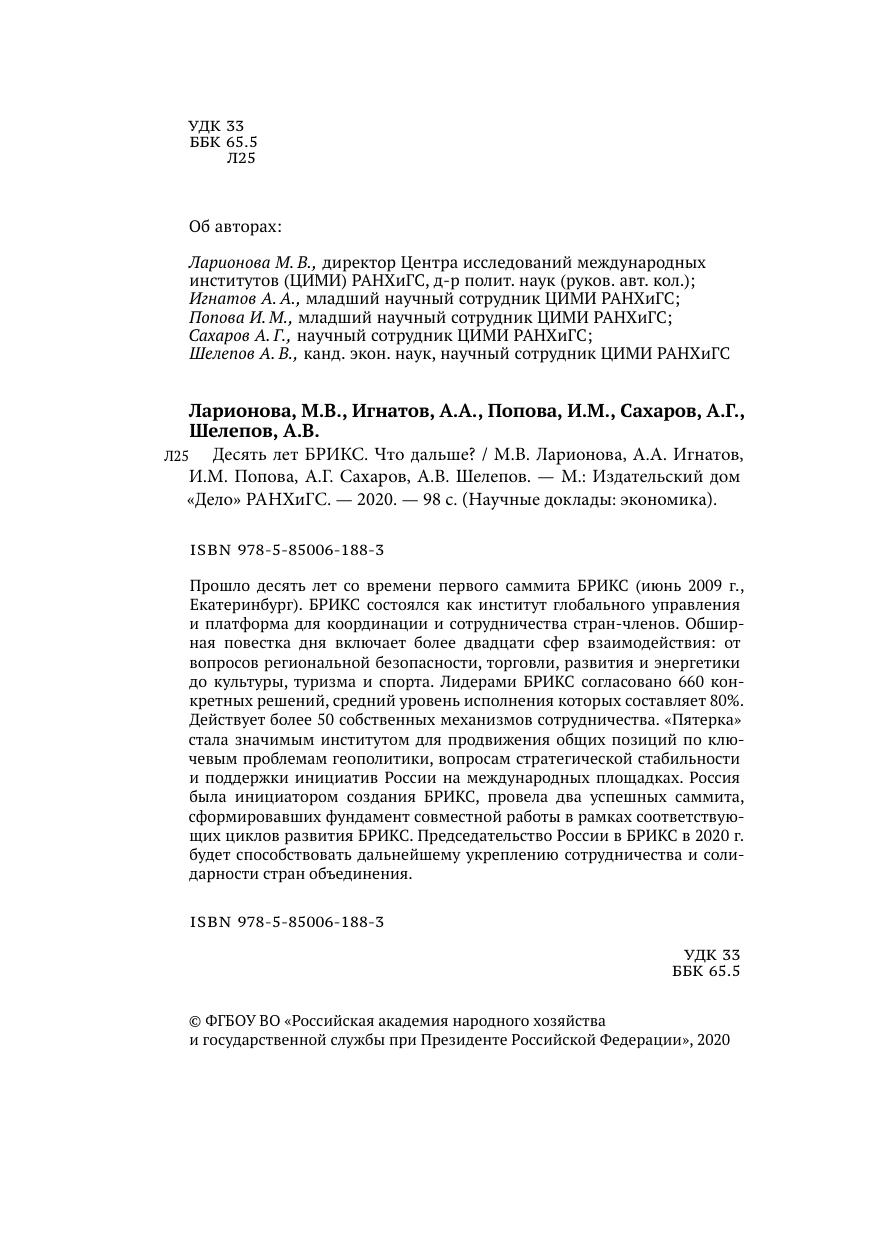 УДК 33
ББК 65.5
Л25

Об авторах:

Ларионова М. В., директор Центра исследований международных институтов (ЦИМИ) РАНХиГС, д-р полит. наук (руков. авт. кол.);
Игнатов А. А., младший научный сотрудник ЦИМИ РАНХиГС;
Попова И. М., младший научный сотрудник ЦИМИ РАНХиГС;
Сахаров А. Г., научный сотрудник ЦИМИ РАНХиГС;
Шелепов А. В., канд. экон. наук, научный сотрудник ЦИМИ РАНХиГС

Ларионова, М.В., Игнатов, А.А., Попова, И.М., Сахаров, А.Г., Шелепов, А.В.

Л25 Десять лет БРИКС. Что дальше? / М.В. Ларионова, А.А. Игнатов, И.М. Попова, А.Г. Сахаров, А.В. Шелепов. — М.: Издательский дом «Дело» РАНХиГС. — 2020. — 98 с. (Научные доклады: экономика).

ISBN 978-5-85006-188-3

Прошло десять лет со времени первого саммита БРИКС (июнь 2009 г., Екатеринбург). БРИКС состоялся как институт глобального управления и платформа для координации и сотрудничества стран-членов. Обширная повестка дня включает более двадцати сфер взаимодействия: от вопросов региональной безопасности, торговли, развития и энергетики до культуры, туризма и спорта. Лидерами БРИКС согласовано 660 конкретных решений, средний уровень исполнения которых составляет 80%. Действует более 50 собственных механизмов сотрудничества. «Пятерка» стала значимым институтом для продвижения общих позиций по ключевым проблемам геополитики, вопросам стратегической стабильности и поддержки инициатив России на международных площадках. Россия была инициатором создания БРИКС, провела два успешных саммита, сформировавших фундамент совместной работы в рамках соответствующих циклов развития БРИКС. Председательство России в БРИКС в 2020 г. будет способствовать дальнейшему укреплению сотрудничества и солидарности стран объединения.

ISBN 978-5-85006-188-3

УДК 33
ББК 65.5

© ФГБОУ ВО «Российская академия народного хозяйства и государственной службы при Президенте Российской Федерации», 2020